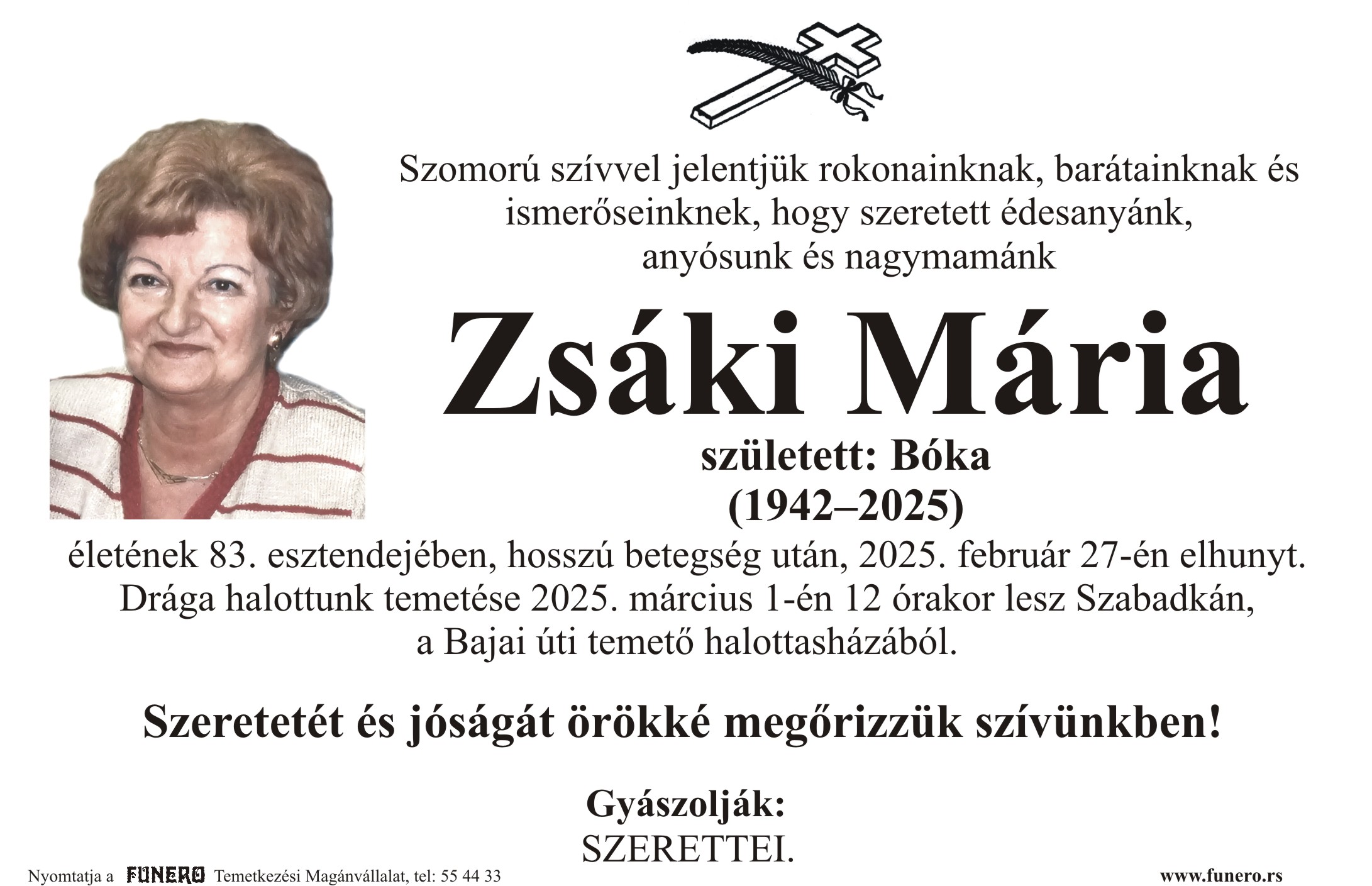 Szomorú szívvel jelentjük rokonainknak, barátainknak és ismerőseinknek, hogy szeretett édesanyánk, anyósunk és nagymamánk

Zsáki Mária

született: Bóka
(1942–2025)

életének 83. esztendejében, hosszú betegség után, 2025. február 27-én elhunyt. Drága halottunk temetése 2025. március 1-én 12 órakor lesz Szabadkán, a Bajai úti temető halottasházából.

Szeretetét és jóságát örökké megőrizzük szívünkben!

Gyászolják:
SZERETTEI.

Nyomtatja a FUNERO Temetkezési Magánvállalat, tel: 55 44 33

www.funero.rs